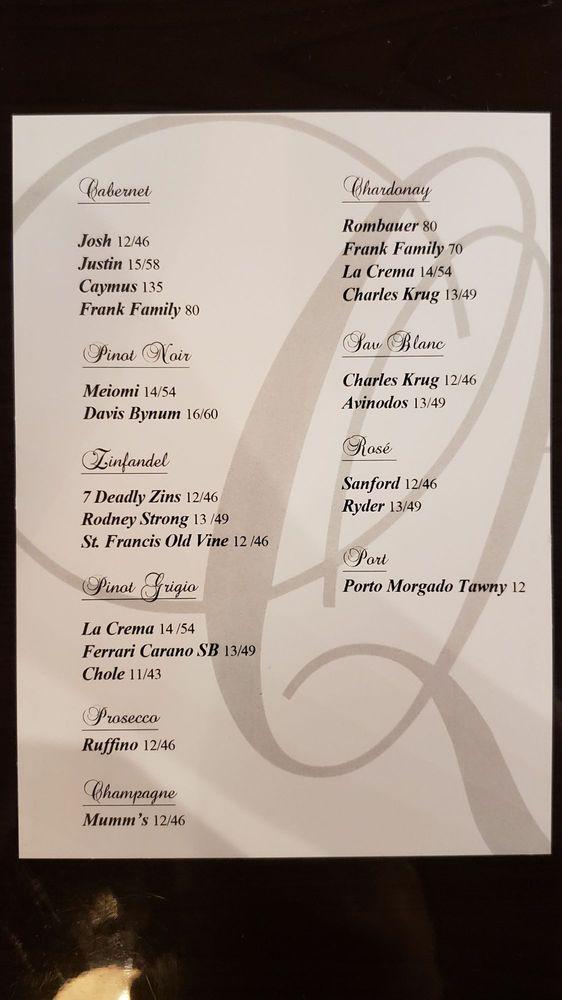 Cabernet

Josh 12/46
Justin 15/58
Caymus 135
Frank Family 80

Pinot Noir

Meiomi 14/54
Davis Bynum 16/60

Zinfandel

7 Deadly Zins 12/46
Rodney Strong 13 /49
St. Francis Old Vine 12 /46

Pinot Grigio

La Crema 14 /54
Ferrari Carano SB 13/49
Chole 11/43

Prosecco

Ruffino 12/46

Champagne

Mumm's 12/46

Chardonay

Rombauer 80
Frank Family 70
La Crema 14/54
Charles Krug 13/49

Sav Blanc

Charles Krug 12/46
Avinodos 13/49

Rosé

Sanford 12/46
Ryder 13/49

Port

Porto Morgado Tawny 12